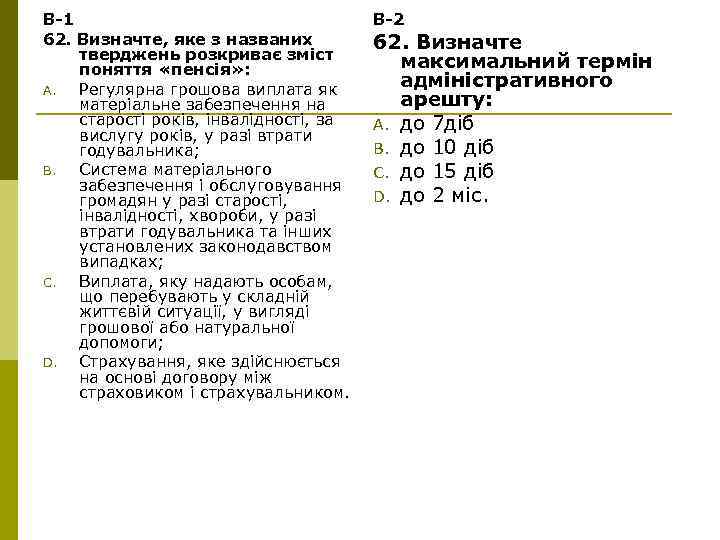 В-1

62. Визначте, яке з названих тверджень розкриває зміст поняття «пенсія»:

A. Регулярна грошова виплата як матеріальне забезпечення на старості років, інвалідності, за вислугу років, у разі втрати годувальника;

B. Система матеріального забезпечення і обслуговування громадян у разі старості, інвалідності, хвороби, у разі втрати годувальника та інших установлених законодавством випадках;

C. Виплата, яку надають особам, що перебувають у складній життєвій ситуації, у вигляді грошової або натуральної допомоги;

D. Страхування, яке здійснюється на основі договору між страховиком і страхувальником.

В-2

62. Визначте максимальний термін адміністративного арешту:

A. до 7діб

B. до 10 діб

C. до 15 діб

D. до 2 міс.